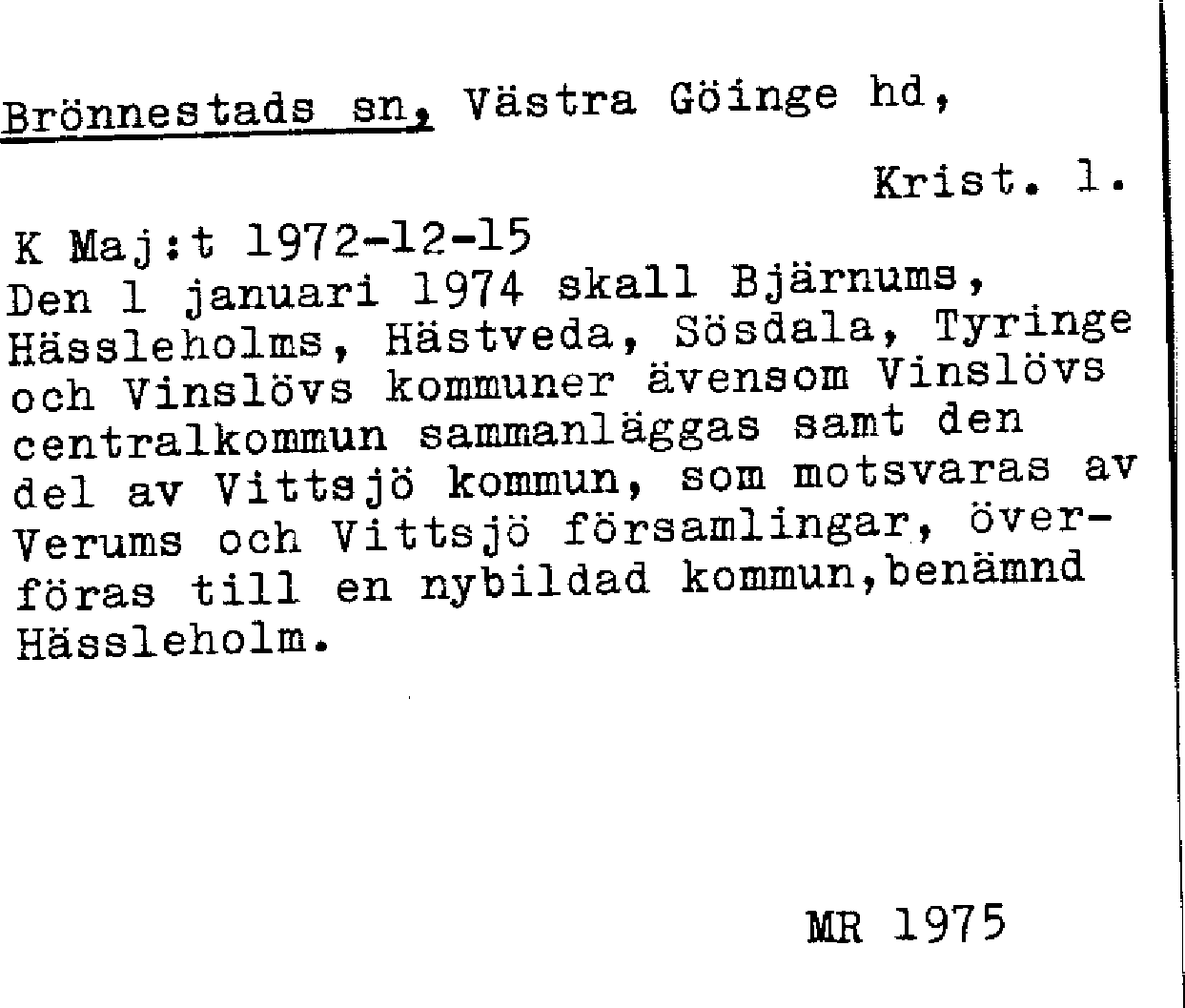 Brönnestads sn, Västra Göinge hd,

Krist. l.

K Maj:t 1972-12-15
Den 1 januari 1974 skall Bjärnums, Hässleholms, Hästveda, Sösdala, Tyringe och Vinslövs kommuner ävensom Vinslövs centralkommun sammanläggas samt den del av Vittsjö kommun, som motsvaras av Verums och Vittsjö församlingar, överföras till en nybildad kommun,benämnd Hässleholm.

MR 1975